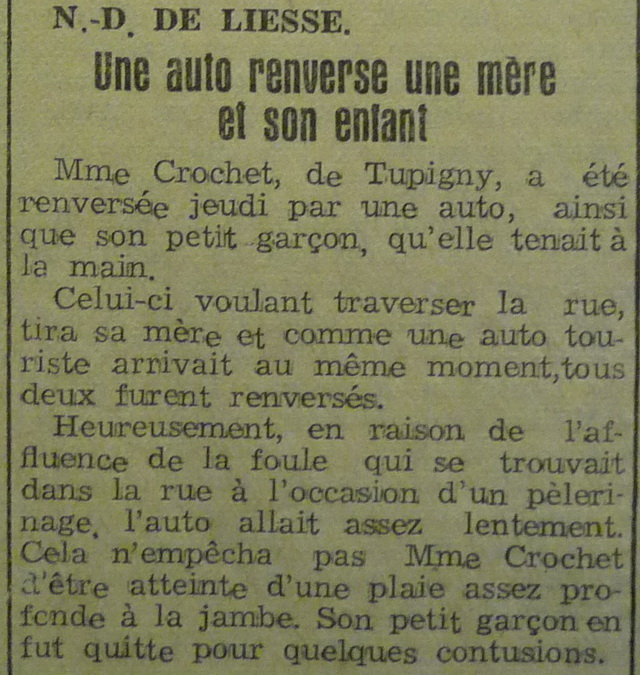 N.-D. DE LIESSE.

Une auto renverse une mère et son enfant

Mme Crochet, de Tupigny, a été renversée jeudi par une auto, ainsi que son petit garçon, qu'elle tenait à la main.

Celui-ci voulant traverser la rue, tira sa mère et comme une auto touriste arrivait au même moment,tous deux furent renversés.

Heureusement, en raison de l'affluence de la foule qui se trouvait dans la rue à l'occasion d'un pèlerinage, l'auto allait assez lentement. Cela n'empêcha pas Mme Crochet d'être atteinte d'une plaie assez profonde à la jambe. Son petit garçon en fut quitte pour quelques contusions.